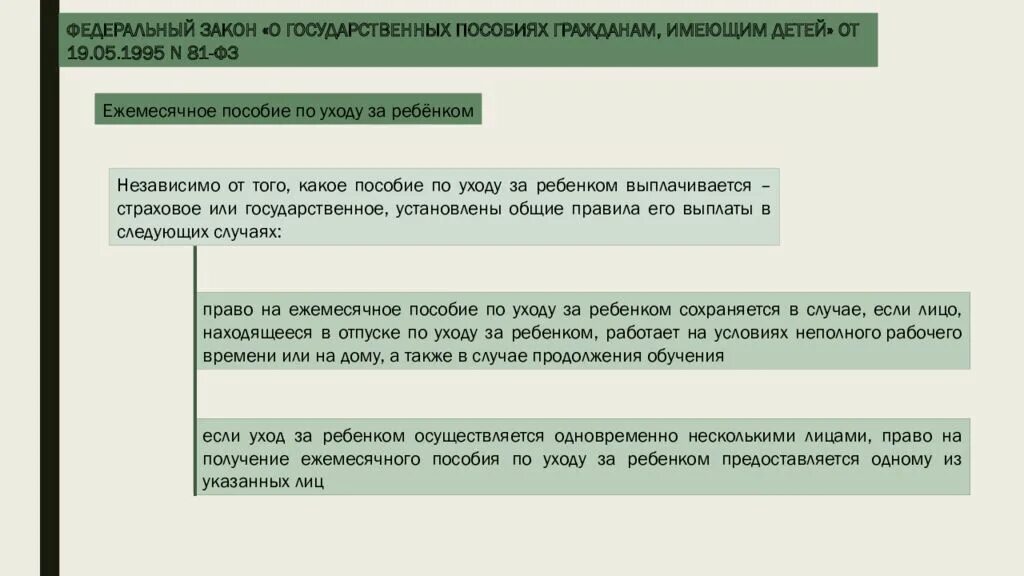 ФЕДЕРАЛЬНЫЙ ЗАКОН «О ГОСУДАРСТВЕННЫХ ПОСОБИЯХ ГРАЖДАНАМ, ИМЕЮЩИМ ДЕТЕЙ» ОТ 19.05.1995 N 81-ФЗ

Ежемесячное пособие по уходу за ребёнком

Независимо от того, какое пособие по уходу за ребенком выплачивается – страховое или государственное, установлены общие правила его выплаты в следующих случаях:

право на ежемесячное пособие по уходу за ребенком сохраняется в случае, если лицо, находящееся в отпуске по уходу за ребенком, работает на условиях неполного рабочего времени или на дому, а также в случае продолжения обучения

если уход за ребенком осуществляется одновременно несколькими лицами, право на получение ежемесячного пособия по уходу за ребенком предоставляется одному из указанных лиц